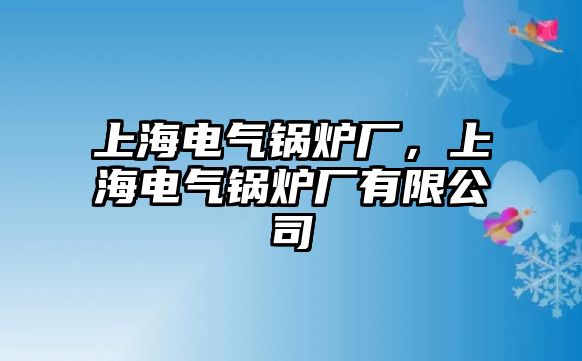 上海电气锅炉厂，上海电气锅炉厂有限公司